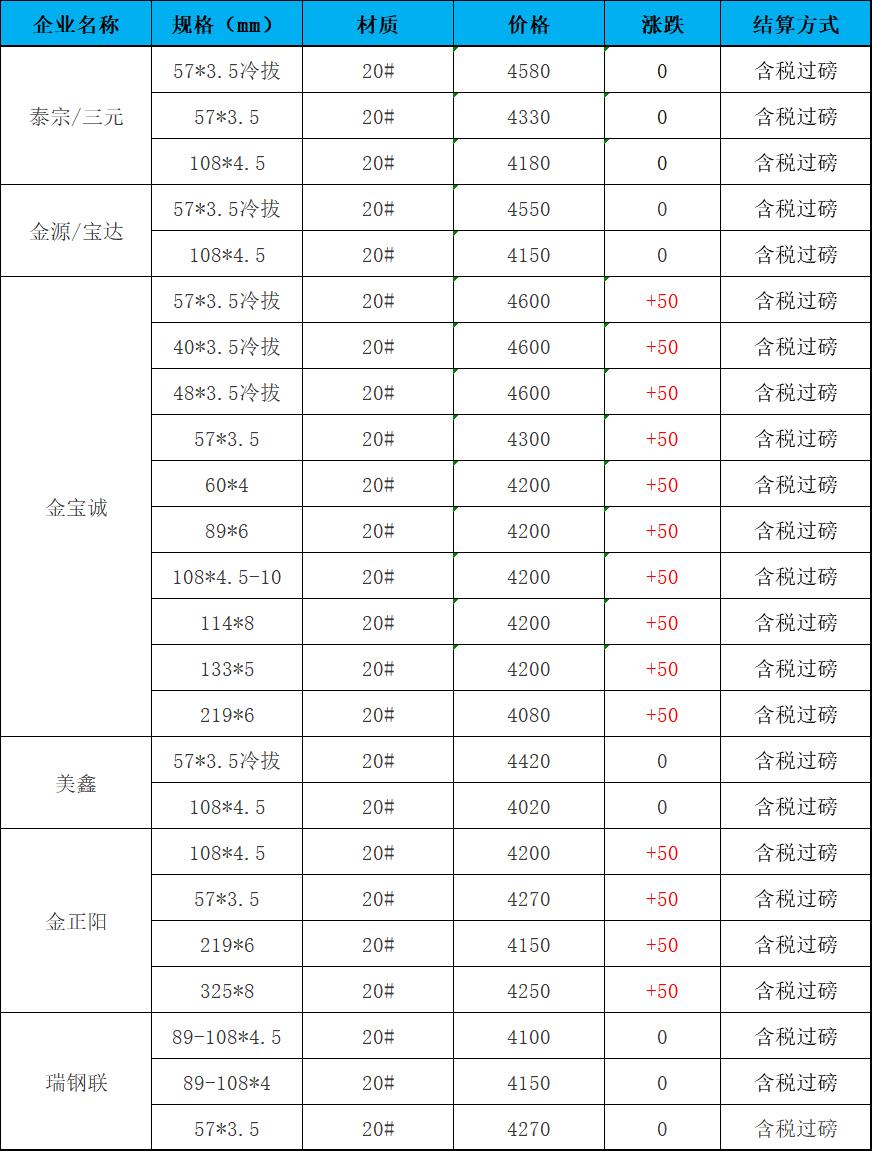 | 企业名称 | 规格（mm） | 材质 | 价格 | 涨跌 | 结算方式 |
|---|---|---|---|---|---|
| 泰宗/三元 | 57*3.5冷拔 | 20# | 4580 | 0 | 含税过磅 |
| | 57*3.5 | 20# | 4330 | 0 | 含税过磅 |
| | 108*4.5 | 20# | 4180 | 0 | 含税过磅 |
| 金源/宝达 | 57*3.5冷拔 | 20# | 4550 | 0 | 含税过磅 |
| | 108*4.5 | 20# | 4150 | 0 | 含税过磅 |
| 金宝诚 | 57*3.5冷拔 | 20# | 4600 | +50 | 含税过磅 |
| | 40*3.5冷拔 | 20# | 4600 | +50 | 含税过磅 |
| | 48*3.5冷拔 | 20# | 4600 | +50 | 含税过磅 |
| | 57*3.5 | 20# | 4300 | +50 | 含税过磅 |
| | 60*4 | 20# | 4200 | +50 | 含税过磅 |
| | 89*6 | 20# | 4200 | +50 | 含税过磅 |
| | 108*4.5-10 | 20# | 4200 | +50 | 含税过磅 |
| | 114*8 | 20# | 4200 | +50 | 含税过磅 |
| | 133*5 | 20# | 4200 | +50 | 含税过磅 |
| | 219*6 | 20# | 4080 | +50 | 含税过磅 |
| 美鑫 | 57*3.5冷拔 | 20# | 4420 | 0 | 含税过磅 |
| | 108*4.5 | 20# | 4020 | 0 | 含税过磅 |
| 金正阳 | 108*4.5 | 20# | 4200 | +50 | 含税过磅 |
| | 57*3.5 | 20# | 4270 | +50 | 含税过磅 |
| | 219*6 | 20# | 4150 | +50 | 含税过磅 |
| | 325*8 | 20# | 4250 | +50 | 含税过磅 |
| 瑞钢联 | 89-108*4.5 | 20# | 4100 | 0 | 含税过磅 |
| | 89-108*4 | 20# | 4150 | 0 | 含税过磅 |
| | 57*3.5 | 20# | 4270 | 0 | 含税过磅 |